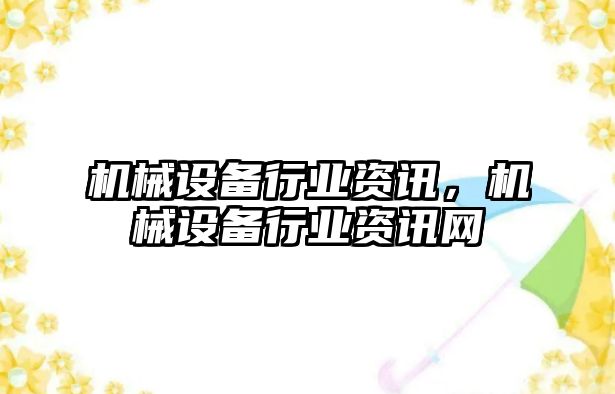 机械设备行业资讯，机械设备行业资讯网